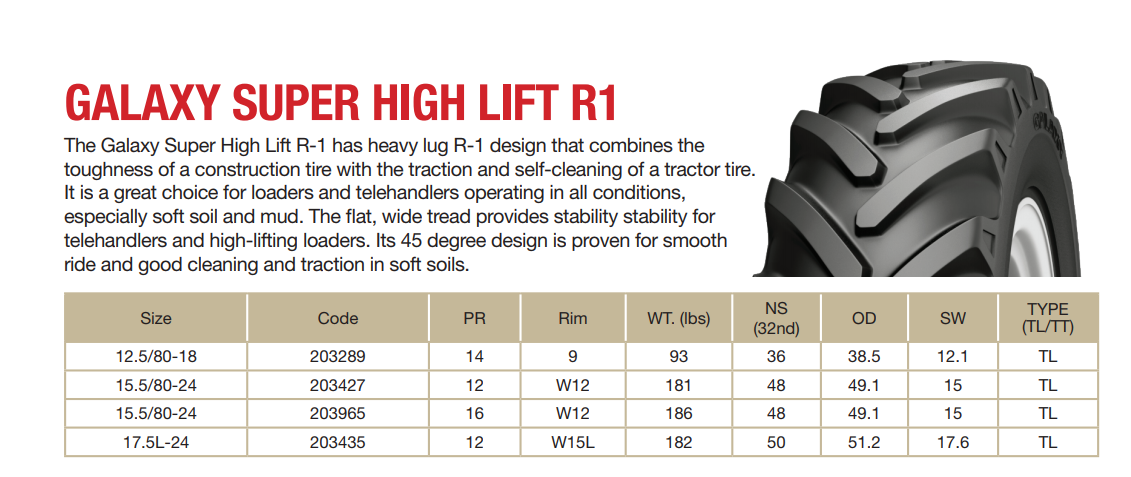 GALAXY SUPER HIGH LIFT R1

The Galaxy Super High Lift R-1 has heavy lug R-1 design that combines the toughness of a construction tire with the traction and self-cleaning of a tractor tire. It is a great choice for loaders and telehandlers operating in all conditions, especially soft soil and mud. The flat, wide tread provides stability stability for telehandlers and high-lifting loaders. Its 45 degree design is proven for smooth ride and good cleaning and traction in soft soils.

| Size | Code | PR | Rim | WT. (lbs) | NS (32nd) | OD | SW | TYPE (TL/TT) |
|---|---|---|---|---|---|---|---|---|
| 12.5/80-18 | 203289 | 14 | 9 | 93 | 36 | 38.5 | 12.1 | TL |
| 15.5/80-24 | 203427 | 12 | W12 | 181 | 48 | 49.1 | 15 | TL |
| 15.5/80-24 | 203965 | 16 | W12 | 186 | 48 | 49.1 | 15 | TL |
| 17.5L-24 | 203435 | 12 | W15L | 182 | 50 | 51.2 | 17.6 | TL |